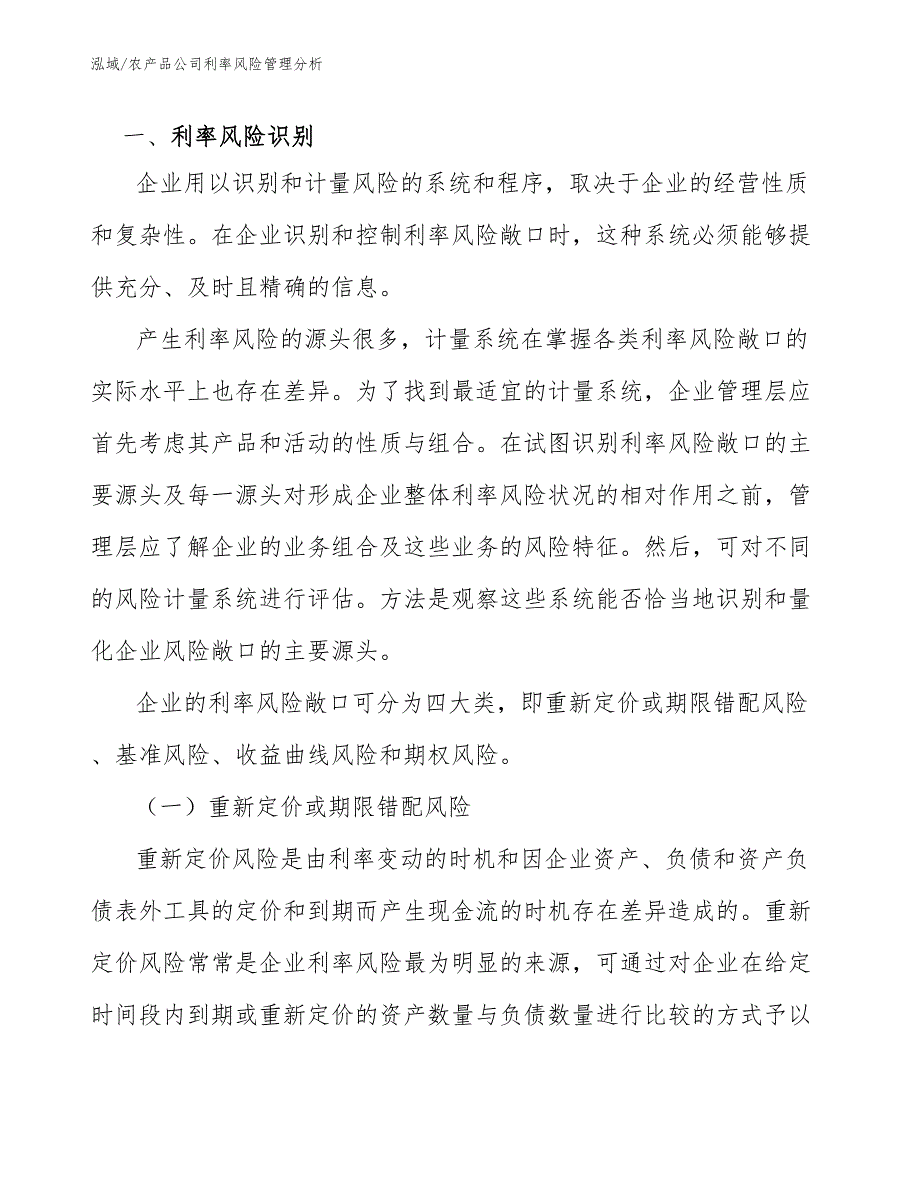 泓域/农产品公司利率风险管理分析

一、利率风险识别

企业用以识别和计量风险的系统和程序，取决于企业的经营性质和复杂性。在企业识别和控制利率风险敞口时，这种系统必须能够提供充分、及时且精确的信息。

产生利率风险的源头很多，计量系统在掌握各类利率风险敞口的实际水平上也存在差异。为了找到最适宜的计量系统，企业管理层应首先考虑其产品和活动的性质与组合。在试图识别利率风险敞口的主要源头及每一源头对形成企业整体利率风险状况的相对作用之前，管理层应了解企业的业务组合及这些业务的风险特征。然后，可对不同的风险计量系统进行评估。方法是观察这些系统能否恰当地识别和量化企业风险敞口的主要源头。

企业的利率风险敞口可分为四大类，即重新定价或期限错配风险、基准风险、收益曲线风险和期权风险。

（一）重新定价或期限错配风险

重新定价风险是由利率变动的时机和因企业资产、负债和资产负债表外工具的定价和到期而产生现金流的时机存在差异造成的。重新定价风险常常是企业利率风险最为明显的来源，可通过对企业在给定时间段内到期或重新定价的资产数量与负债数量进行比较的方式予以